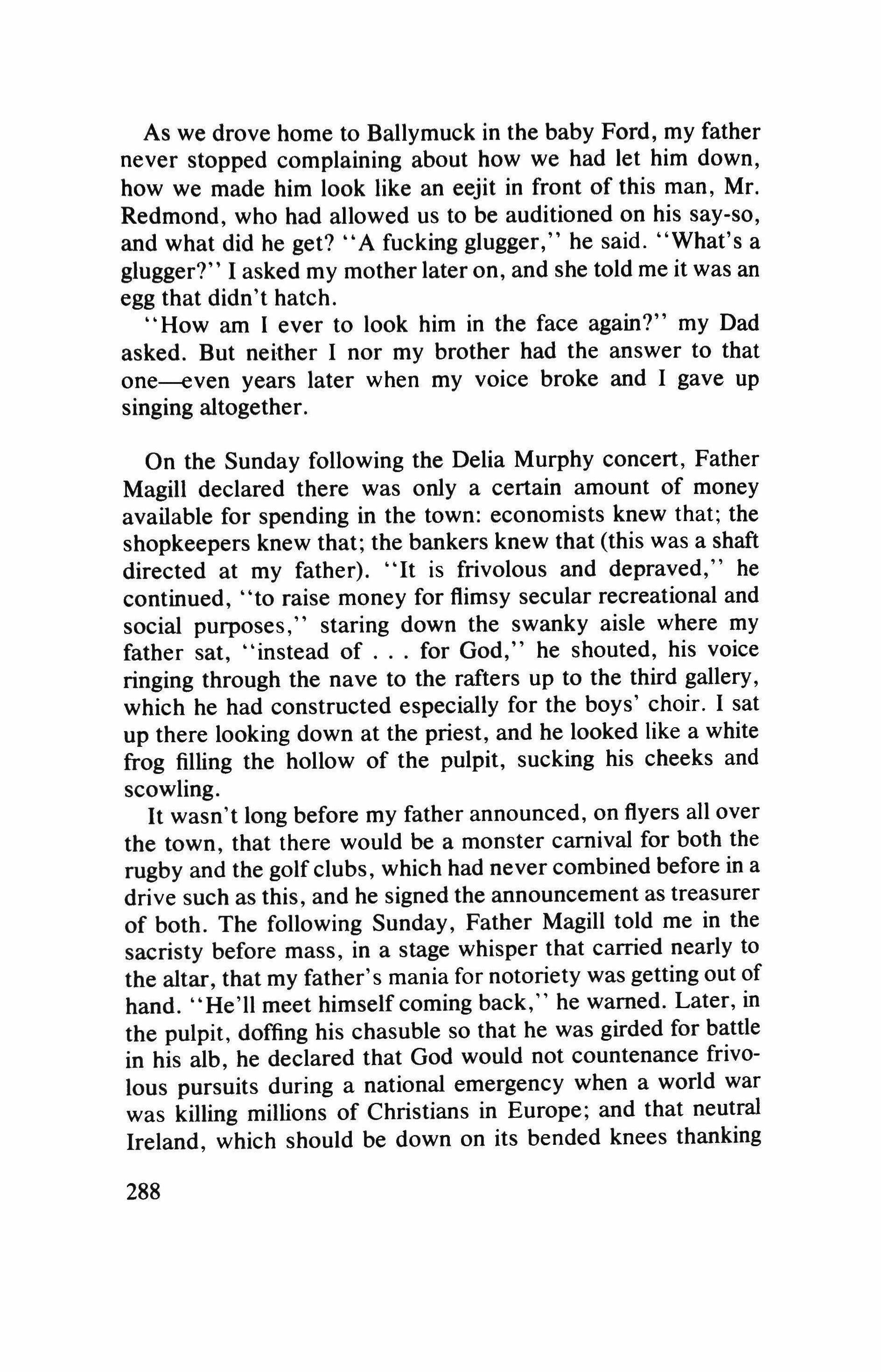 As we drove home to Ballymuck in the baby Ford, my father never stopped complaining about how we had let him down, how we made him look like an eejit in front of this man, Mr. Redmond, who had allowed us to be auditioned on his say-so, and what did he get? "A fucking glugger," he said. "What's a glugger?" I asked my mother later on, and she told me it was an egg that didn't hatch.

"How am I ever to look him in the face again?" my Dad asked. But neither I nor my brother had the answer to that one—even years later when my voice broke and I gave up singing altogether.

On the Sunday following the Delia Murphy concert, Father Magill declared there was only a certain amount of money available for spending in the town: economists knew that; the shopkeepers knew that; the bankers knew that (this was a shaft directed at my father). "It is frivolous and depraved," he continued, "to raise money for flimsy secular recreational and social purposes," staring down the swanky aisle where my father sat, "instead of . . . for God," he shouted, his voice ringing through the nave to the rafters up to the third gallery, which he had constructed especially for the boys' choir. I sat up there looking down at the priest, and he looked like a white frog filling the hollow of the pulpit, sucking his cheeks and scowling.

It wasn't long before my father announced, on flyers all over the town, that there would be a monster carnival for both the rugby and the golf clubs, which had never combined before in a drive such as this, and he signed the announcement as treasurer of both. The following Sunday, Father Magill told me in the sacristy before mass, in a stage whisper that carried nearly to the altar, that my father's mania for notoriety was getting out of hand. "He'll meet himself coming back," he warned. Later, in the pulpit, doffing his chasuble so that he was girded for battle in his alb, he declared that God would not countenance frivolous pursuits during a national emergency when a world war was killing millions of Christians in Europe; and that neutral Ireland, which should be down on its bended knees thanking

288